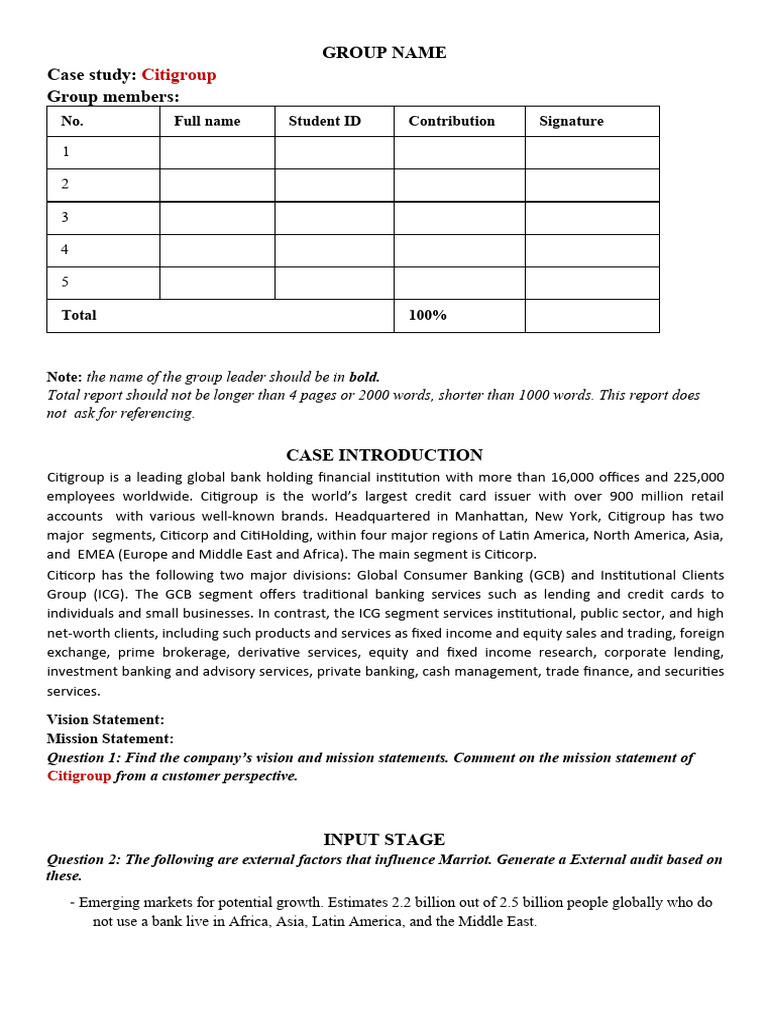 GROUP NAME

Case study: Citigroup

Group members:

| No. | Full name | Student ID | Contribution | Signature |
|---|---|---|---|---|
| 1 | | | | |
| 2 | | | | |
| 3 | | | | |
| 4 | | | | |
| 5 | | | | |
| Total | | | 100% | |

Note: the name of the group leader should be in bold.
Total report should not be longer than 4 pages or 2000 words, shorter than 1000 words. This report does not ask for referencing.

CASE INTRODUCTION

Citigroup is a leading global bank holding financial institution with more than 16,000 offices and 225,000 employees worldwide. Citigroup is the world's largest credit card issuer with over 900 million retail accounts with various well-known brands. Headquartered in Manhattan, New York, Citigroup has two major segments, Citicorp and CitiHolding, within four major regions of Latin America, North America, Asia, and EMEA (Europe and Middle East and Africa). The main segment is Citicorp.

Citicorp has the following two major divisions: Global Consumer Banking (GCB) and Institutional Clients Group (ICG). The GCB segment offers traditional banking services such as lending and credit cards to individuals and small businesses. In contrast, the ICG segment services institutional, public sector, and high net-worth clients, including such products and services as fixed income and equity sales and trading, foreign exchange, prime brokerage, derivative services, equity and fixed income research, corporate lending, investment banking and advisory services, private banking, cash management, trade finance, and securities services.

Vision Statement:
Mission Statement:
Question 1: Find the company's vision and mission statements. Comment on the mission statement of Citigroup from a customer perspective.

INPUT STAGE

Question 2: The following are external factors that influence Marriot. Generate a External audit based on these.

- Emerging markets for potential growth. Estimates 2.2 billion out of 2.5 billion people globally who do not use a bank live in Africa, Asia, Latin America, and the Middle East.